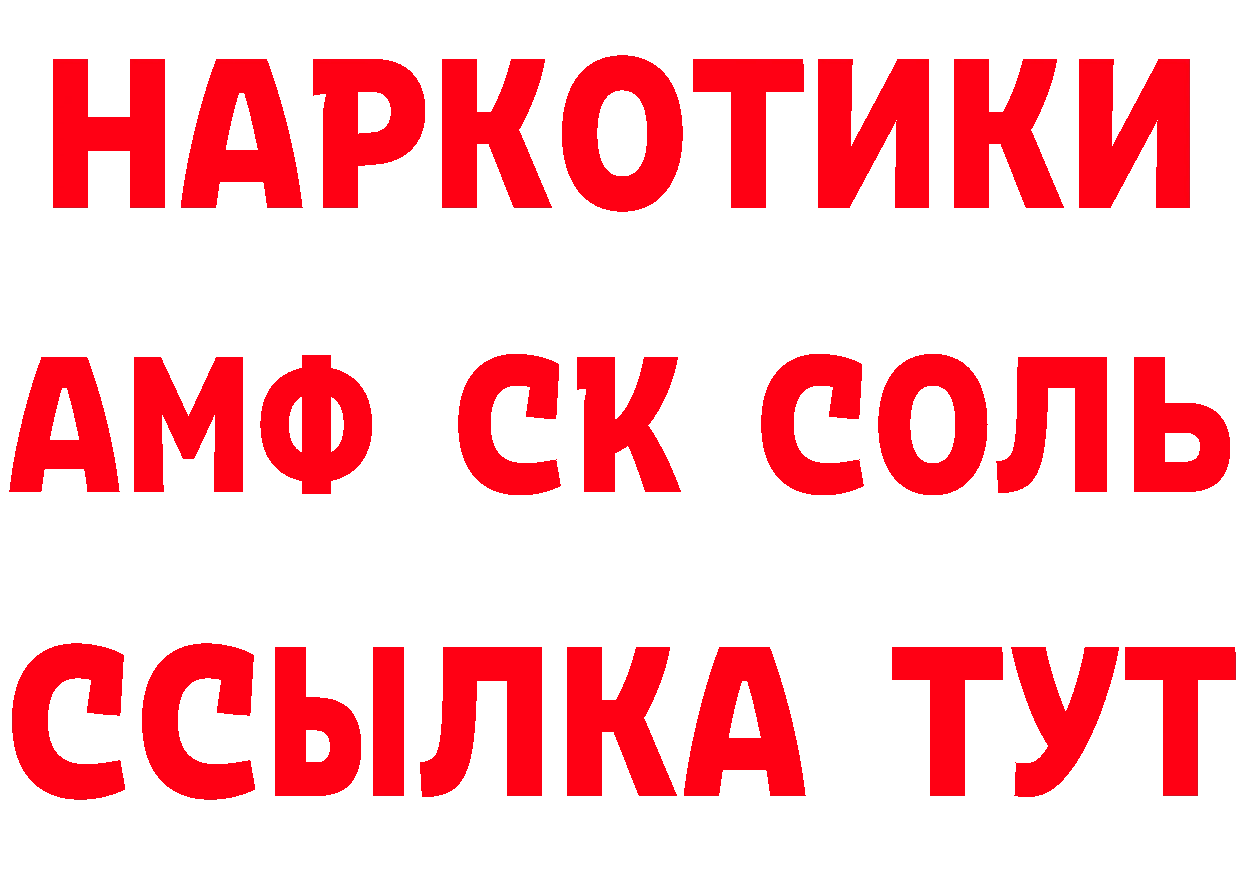 НАРКОТИКИ

АМФ СК СОЛЬ

ССЫЛКА ТУТ